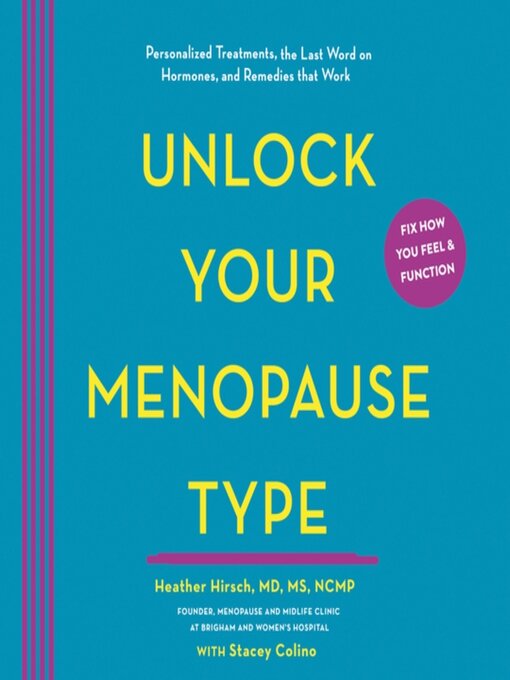 Personalized Treatments, the Last Word on Hormones, and Remedies that Work

UNLOCK YOUR MENOPAUSE TYPE

FIX HOW YOU FEEL & FUNCTION

Heather Hirsch, MD, MS, NCMP

FOUNDER, MENOPAUSE AND MIDLIFE CLINIC AT BRIGHAM AND WOMEN'S HOSPITAL

WITH Stacey Colino